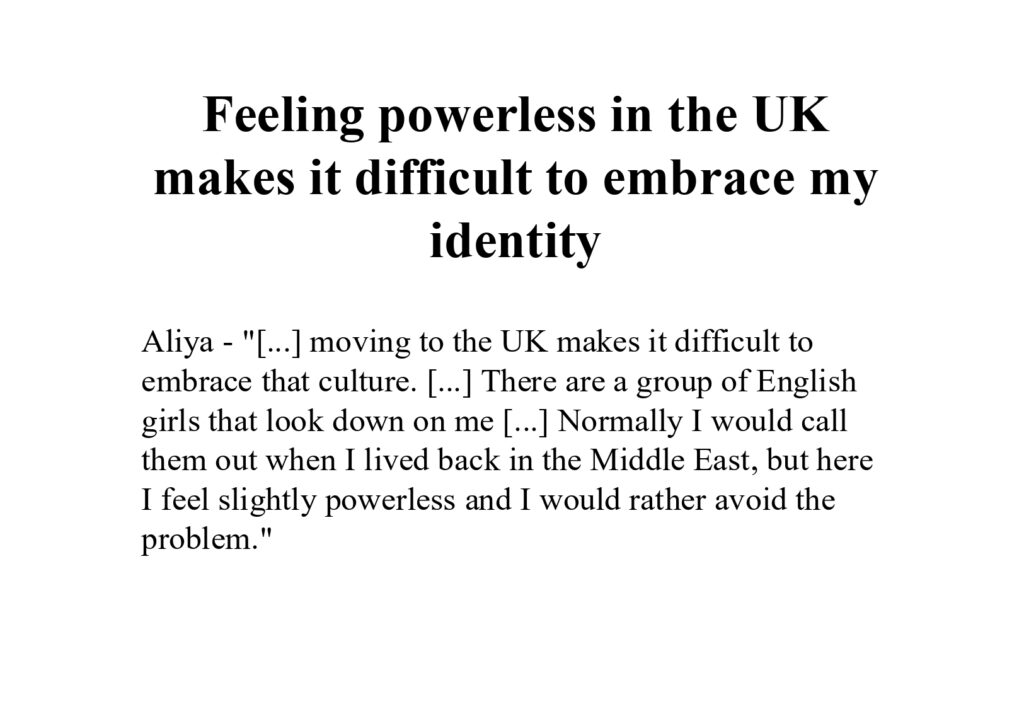 Feeling powerless in the UK makes it difficult to embrace my identity

Aliya - "[...] moving to the UK makes it difficult to embrace that culture. [...] There are a group of English girls that look down on me [...] Normally I would call them out when I lived back in the Middle East, but here I feel slightly powerless and I would rather avoid the problem."